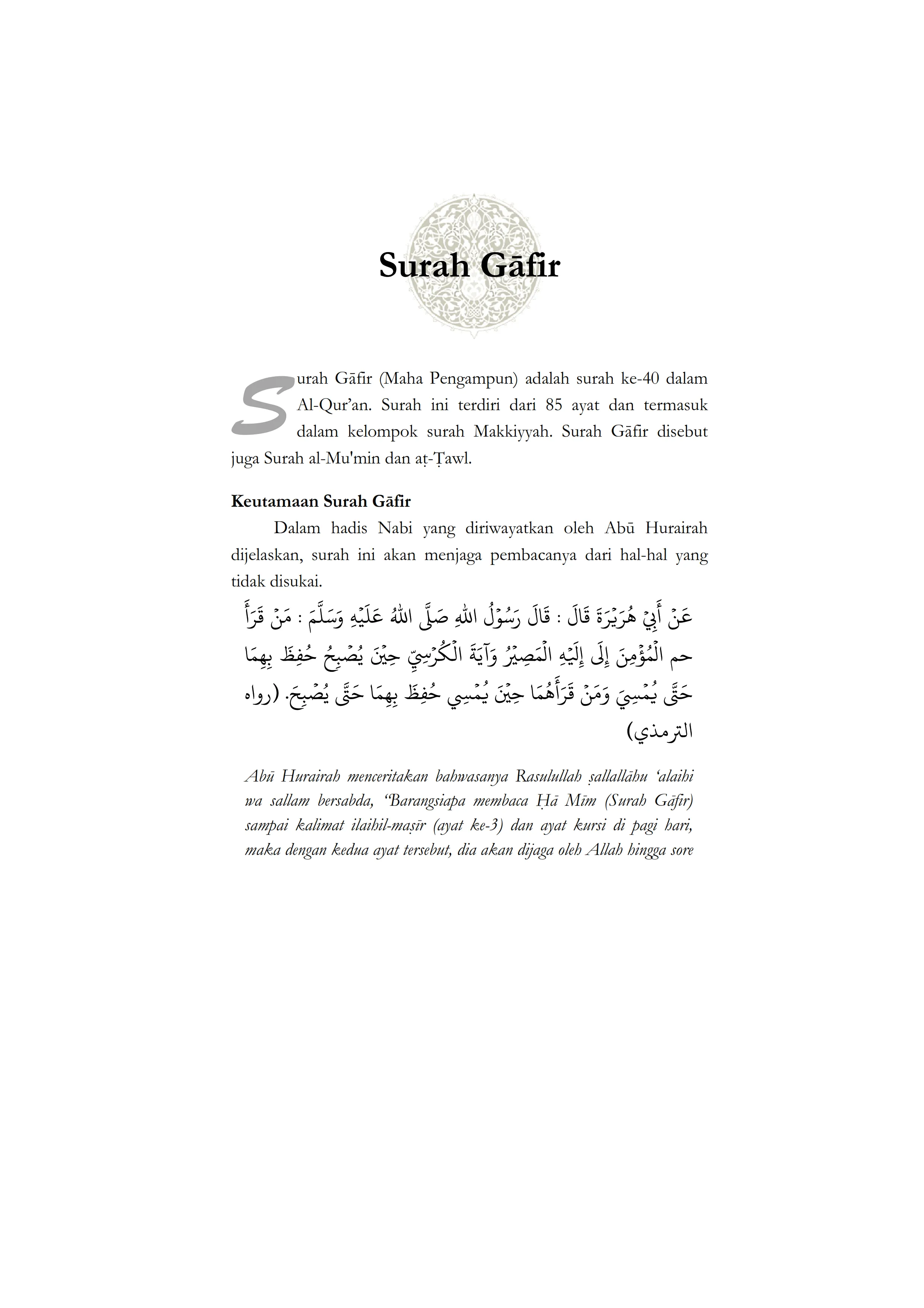 Surah Gāfir

Surah Gāfir (Maha Pengampun) adalah surah ke-40 dalam Al-Qur’an. Surah ini terdiri dari 85 ayat dan termasuk dalam kelompok surah Makkiyyah. Surah Gāfir disebut juga Surah al-Mu'min dan aṭ-Ṭawl.

Keutamaan Surah Gāfir

Dalam hadis Nabi yang diriwayatkan oleh Abū Hurairah dijelaskan, surah ini akan menjaga pembacanya dari hal-hal yang tidak disukai.

عَنْ أَبِيْ هُرَيْرَةَ قَالَ : قَالَ رَسُوْلُ اللهِ صَلَّى اللهُ عَلَيْهِ وَسَلَّمَ : مَنْ قَرَأَ حم الْمُؤْمِنَ إِلَى إِلَيْهِ الْمَصِيْرُ وَآيَةَ الْكُرْسِيِّ حِيْنَ يُصْبِحُ حُفِظَ بِهِمَا حَتَّى يُمْسِيَ وَمَنْ قَرَأَهُمَا حِيْنَ يُمْسِي حُفِظَ بِهِمَا حَتَّى يُصْبِحَ. (رواه الترمذي)

Abū Hurairah menceritakan bahwasanya Rasulullah ṣallallāhu ‘alaihi wa sallam bersabda, “Barangsiapa membaca Ḥā Mīm (Surah Gāfir) sampai kalimat ilaihil-maṣīr (ayat ke-3) dan ayat kursi di pagi hari, maka dengan kedua ayat tersebut, dia akan dijaga oleh Allah hingga sore